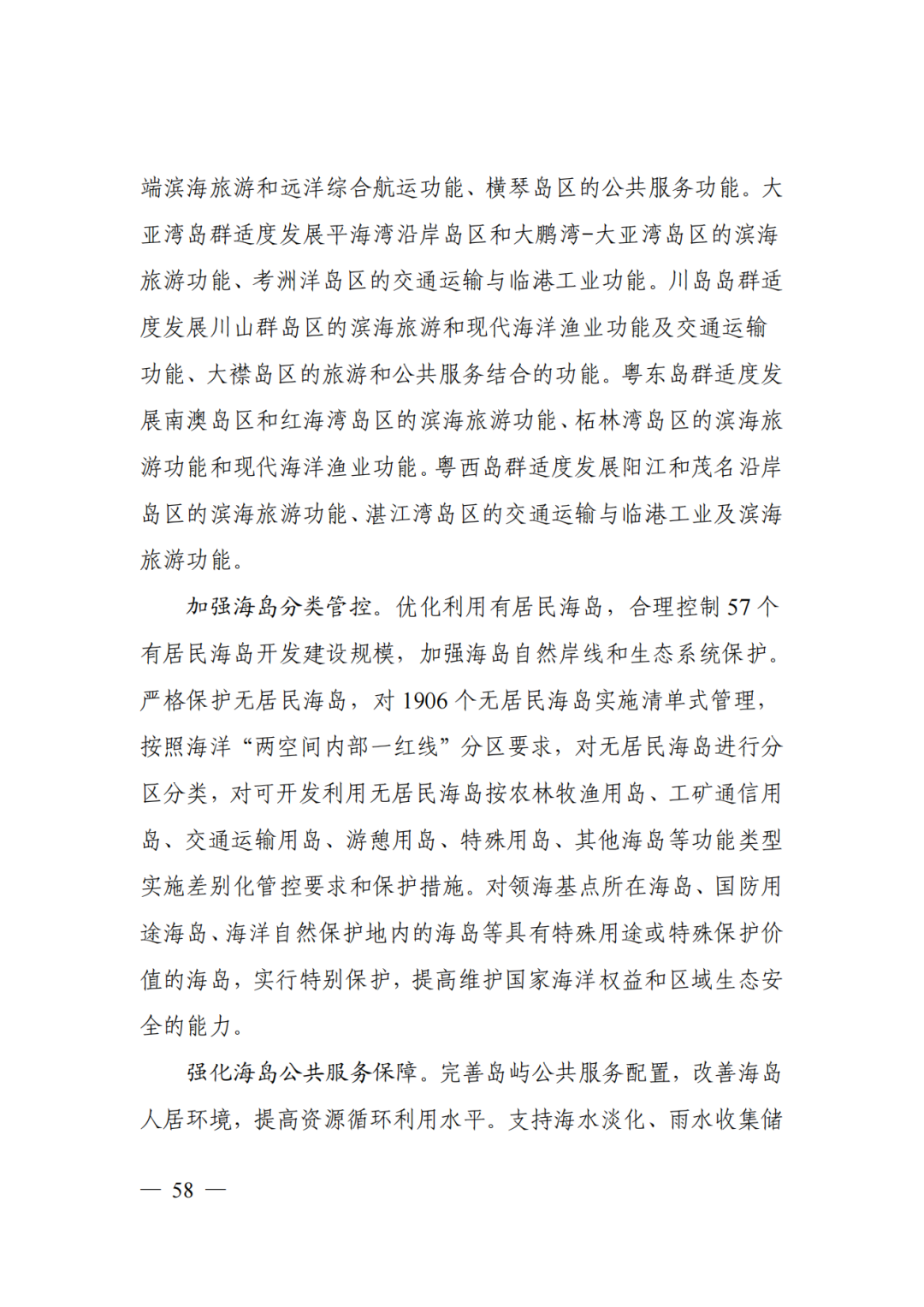 端滨海旅游和远洋综合航运功能、横琴岛区的公共服务功能。大亚湾岛群适度发展平海湾沿岸岛区和大鹏湾-大亚湾岛区的滨海旅游功能、考洲洋岛区的交通运输与临港工业功能。川岛岛群适度发展川山群岛区的滨海旅游和现代海洋渔业功能及交通运输功能、大襟岛区的旅游和公共服务结合的功能。粤东岛群适度发展南澳岛区和红海湾岛区的滨海旅游功能、柘林湾岛区的滨海旅游功能和现代海洋渔业功能。粤西岛群适度发展阳江和茂名沿岸岛区的滨海旅游功能、湛江湾岛区的交通运输与临港工业及滨海旅游功能。

加强海岛分类管控。优化利用有居民海岛，合理控制 57 个有居民海岛开发建设规模，加强海岛自然岸线和生态系统保护。严格保护无居民海岛，对 1906 个无居民海岛实施清单式管理，按照海洋“两空间内部一红线”分区要求，对无居民海岛进行分区分类，对可开发利用无居民海岛按农林牧渔用岛、工矿通信用岛、交通运输用岛、游憩用岛、特殊用岛、其他海岛等功能类型实施差别化管控要求和保护措施。对领海基点所在海岛、国防用途海岛、海洋自然保护地内的海岛等具有特殊用途或特殊保护价值的海岛，实行特别保护，提高维护国家海洋权益和区域生态安全的能力。

强化海岛公共服务保障。完善岛屿公共服务配置，改善海岛人居环境，提高资源循环利用水平。支持海水淡化、雨水收集储

— 58 —